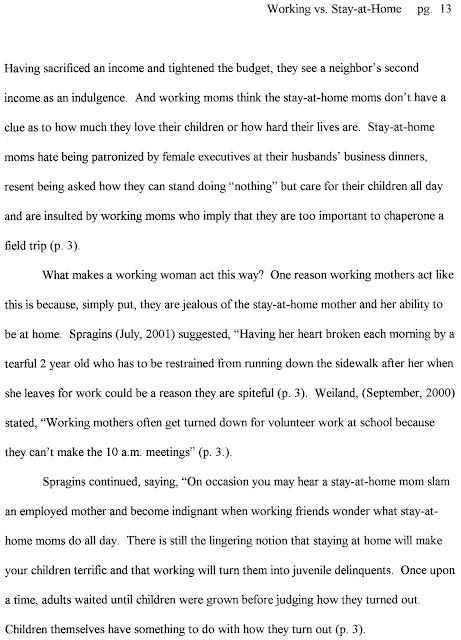 Working vs. Stay-at-Home pg. 13

Having sacrificed an income and tightened the budget, they see a neighbor's second income as an indulgence. And working moms think the stay-at-home moms don't have a clue as to how much they love their children or how hard their lives are. Stay-at-home moms hate being patronized by female executives at their husbands' business dinners, resent being asked how they can stand doing "nothing" but care for their children all day and are insulted by working moms who imply that they are too important to chaperone a field trip (p. 3).

What makes a working woman act this way? One reason working mothers act like this is because, simply put, they are jealous of the stay-at-home mother and her ability to be at home. Spragins (July, 2001) suggested, "Having her heart broken each morning by a tearful 2 year old who has to be restrained from running down the sidewalk after her when she leaves for work could be a reason they are spiteful (p. 3). Weiland, (September, 2000) stated, "Working mothers often get turned down for volunteer work at school because they can't make the 10 a.m. meetings" (p. 3.).

Spragins continued, saying, "On occasion you may hear a stay-at-home mom slam an employed mother and become indignant when working friends wonder what stay-at-home moms do all day. There is still the lingering notion that staying at home will make your children terrific and that working will turn them into juvenile delinquents. Once upon a time, adults waited until children were grown before judging how they turned out. Children themselves have something to do with how they turn out (p. 3).